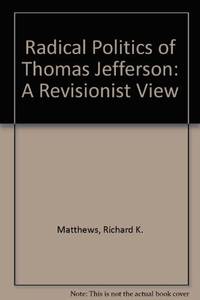 Radical Politics of Thomas Jefferson: A Revisionist View

Matthews, Richard K.

Note: This is not the actual book cover